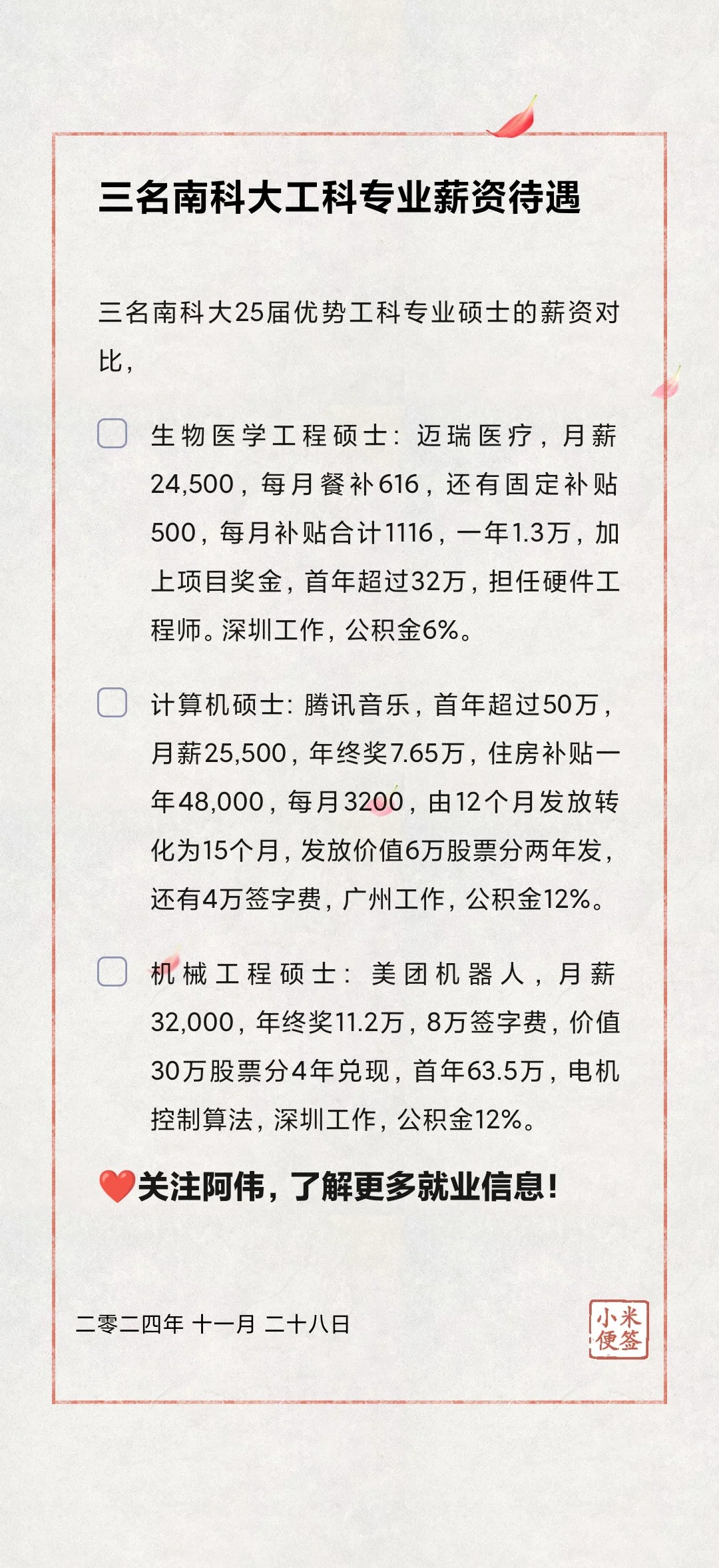 三名南科大工科专业薪资待遇

三名南科大25届优势工科专业硕士的薪资对比，

生物医学工程硕士：迈瑞医疗，月薪24,500，每月餐补616，还有固定补贴500，每月补贴合计1116，一年1.3万，加上项目奖金，首年超过32万，担任硬件工程师。深圳工作，公积金6%。

计算机硕士：腾讯音乐，首年超过50万，月薪25,500，年终奖7.65万，住房补贴一年48,000，每月3200，由12个月发放转化为15个月，发放价值6万股票分两年发，还有4万签字费，广州工作，公积金12%。

机械工程硕士：美团机器人，月薪32,000，年终奖11.2万，8万签字费，价值30万股票分4年兑现，首年63.5万，电机控制算法，深圳工作，公积金12%。

❤️关注阿伟，了解更多就业信息！

二零二四年 十一月 二十八日

小米便签